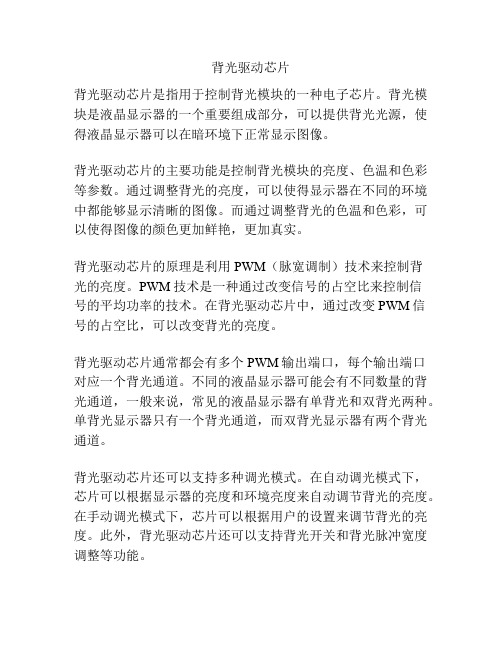 背光驱动芯片

背光驱动芯片是指用于控制背光模块的一种电子芯片。背光模块是液晶显示器的一个重要组成部分，可以提供背光光源，使得液晶显示器可以在暗环境下正常显示图像。

背光驱动芯片的主要功能是控制背光模块的亮度、色温和色彩等参数。通过调整背光的亮度，可以使得显示器在不同的环境中都能够显示清晰的图像。而通过调整背光的色温和色彩，可以使得图像的颜色更加鲜艳，更加真实。

背光驱动芯片的原理是利用 PWM（脉宽调制）技术来控制背光的亮度。PWM 技术是一种通过改变信号的占空比来控制信号的平均功率的技术。在背光驱动芯片中，通过改变 PWM 信号的占空比，可以改变背光的亮度。

背光驱动芯片通常都会有多个 PWM 输出端口，每个输出端口对应一个背光通道。不同的液晶显示器可能会有不同数量的背光通道，一般来说，常见的液晶显示器有单背光和双背光两种。单背光显示器只有一个背光通道，而双背光显示器有两个背光通道。

背光驱动芯片还可以支持多种调光模式。在自动调光模式下，芯片可以根据显示器的亮度和环境亮度来自动调节背光的亮度。在手动调光模式下，芯片可以根据用户的设置来调节背光的亮度。此外，背光驱动芯片还可以支持背光开关和背光脉冲宽度调整等功能。